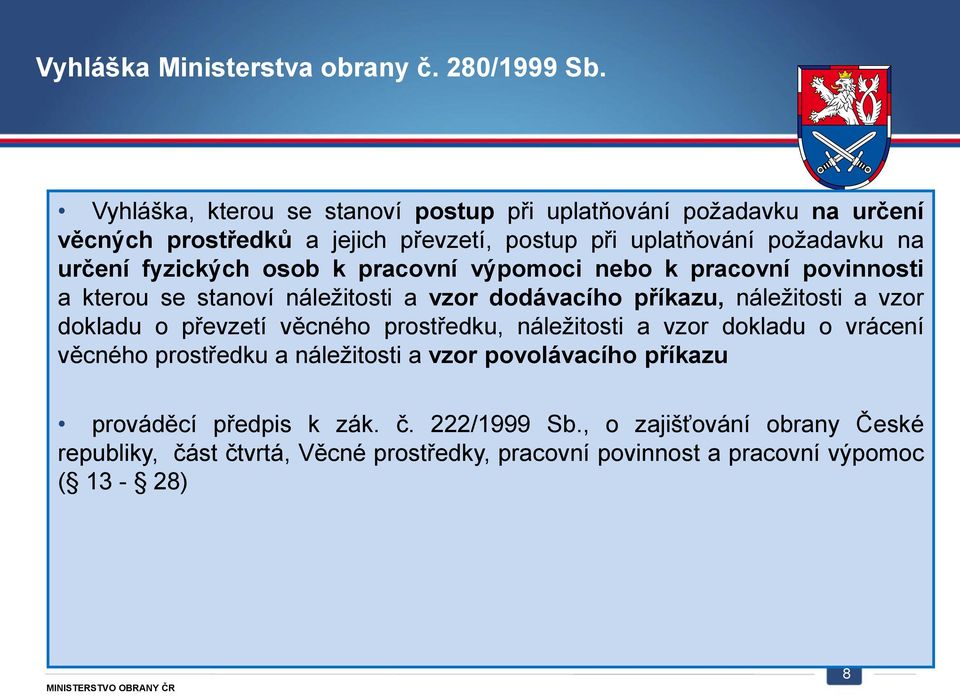 Vyhláška Ministerstva obrany č. 280/1999 Sb.

• Vyhláška, kterou se stanoví postup při uplatňování požadavku na určení věcných prostředků a jejich převzetí, postup při uplatňování požadavku na určení fyzických osob k pracovní výpomoci nebo k pracovní povinnosti a kterou se stanoví náležitosti a vzor dodávacího příkazu, náležitosti a vzor dokladu o převzetí věcného prostředku, náležitosti a vzor dokladu o vrácení věcného prostředku a náležitosti a vzor povolávacího příkazu

• prováděcí předpis k zák. č. 222/1999 Sb., o zajišťování obrany České republiky, část čtvrtá, Věcné prostředky, pracovní povinnost a pracovní výpomoc (§ 13 - § 28)

MINISTERSTVO OBRANY ČR

8